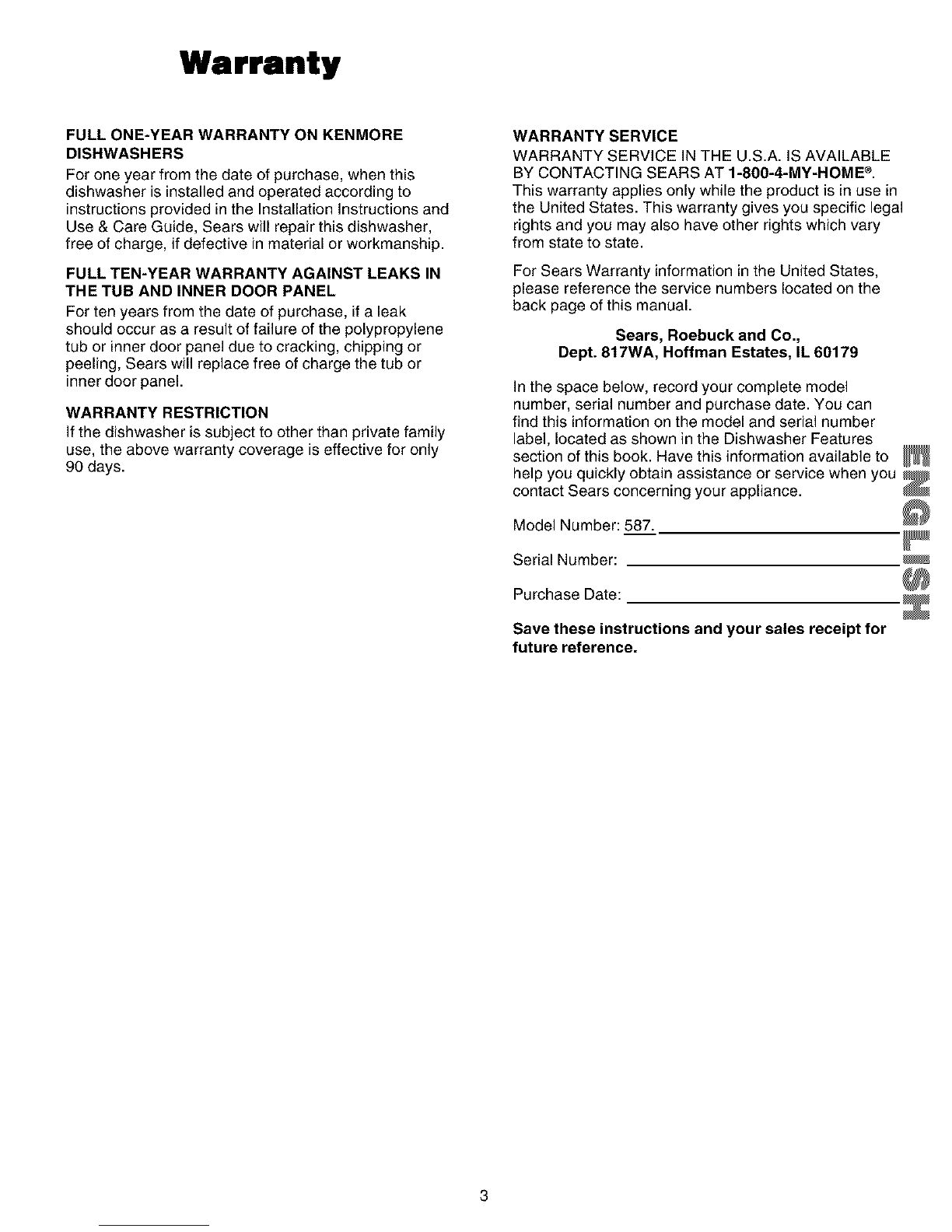 Warranty

FULL ONE-YEAR WARRANTY ON KENMORE DISHWASHERS
For one year from the date of purchase, when this dishwasher is installed and operated according to instructions provided in the Installation Instructions and Use & Care Guide, Sears will repair this dishwasher, free of charge, if defective in material or workmanship.

FULL TEN-YEAR WARRANTY AGAINST LEAKS IN THE TUB AND INNER DOOR PANEL
For ten years from the date of purchase, if a leak should occur as a result of failure of the polypropylene tub or inner door panel due to cracking, chipping or peeling, Sears will replace free of charge the tub or inner door panel.

WARRANTY RESTRICTION
If the dishwasher is subject to other than private family use, the above warranty coverage is effective for only 90 days.

WARRANTY SERVICE
WARRANTY SERVICE IN THE U.S.A. IS AVAILABLE BY CONTACTING SEARS AT 1-800-4-MY-HOME®. This warranty applies only while the product is in use in the United States. This warranty gives you specific legal rights and you may also have other rights which vary from state to state.

For Sears Warranty information in the United States, please reference the service numbers located on the back page of this manual.

Sears, Roebuck and Co.,
Dept. 817WA, Hoffman Estates, IL 60179

In the space below, record your complete model number, serial number and purchase date. You can find this information on the model and serial number label, located as shown in the Dishwasher Features section of this book. Have this information available to help you quickly obtain assistance or service when you contact Sears concerning your appliance.

Model Number: 587.

Serial Number:

Purchase Date:

Save these instructions and your sales receipt for future reference.

ENGLISH

3